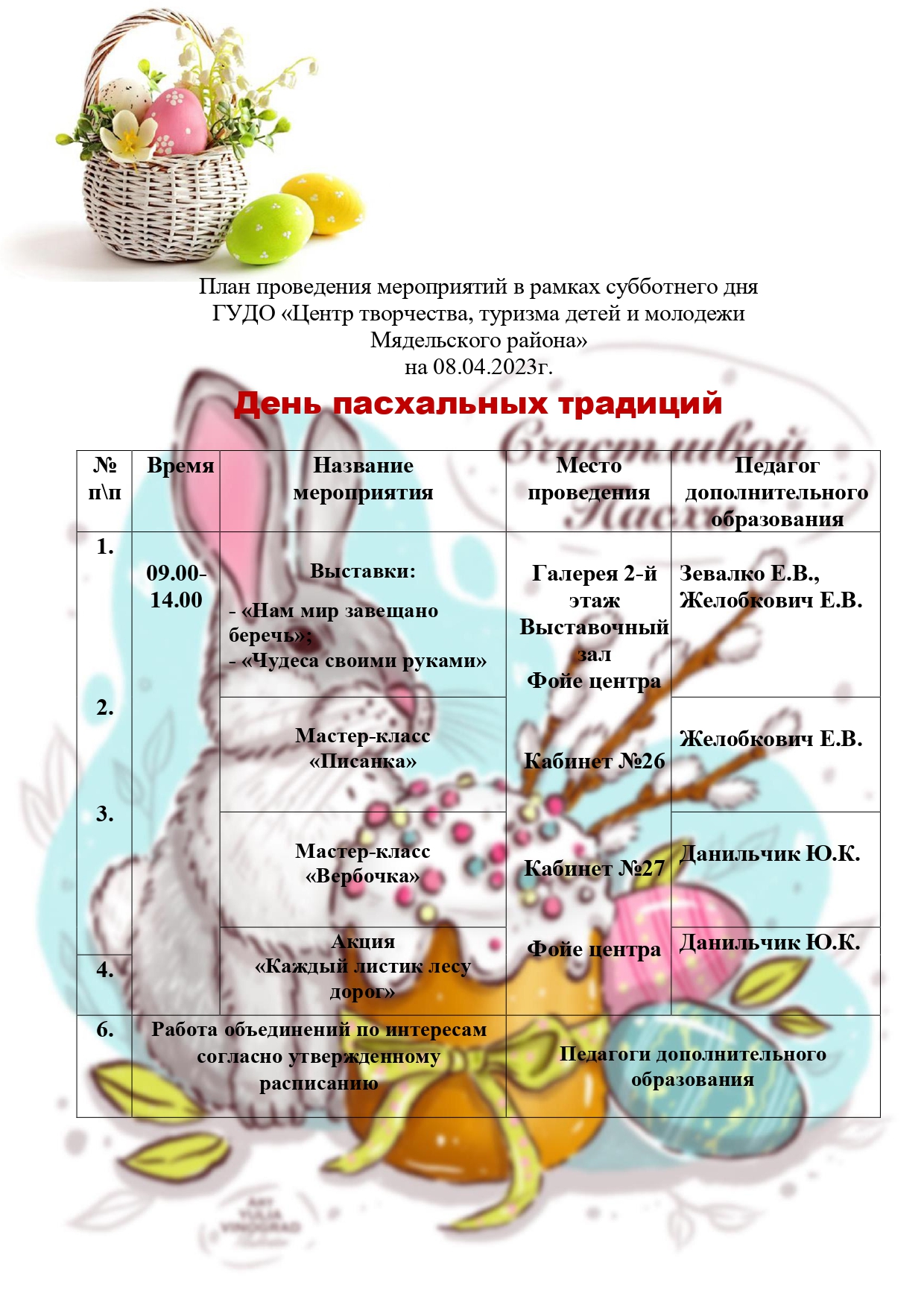 План проведения мероприятий в рамках субботнего дня
ГУДО «Центр творчества, туризма детей и молодежи
Мядельского района»
на 08.04.2023г.

День пасхальных традиций

| № п\п | Время | Название мероприятия | Место проведения | Педагог дополнительного образования |
|---|---|---|---|---|
| 1. | 09.00-14.00 | Выставки: - «Нам мир завещано беречь»; - «Чудеса своими руками» | Галерея 2-й этаж Выставочный зал Фойе центра | Зевалко Е.В., Желобкович Е.В. |
| 2. | | Мастер-класс «Писанка» | Кабинет №26 | Желобкович Е.В. |
| 3. | | Мастер-класс «Вербочка» | Кабинет №27 | Данильчик Ю.К. |
| 4. | | Акция «Каждый листик лесу дорог» | Фойе центра | Данильчик Ю.К. |
| 6. | Работа объединений по интересам согласно утвержденному расписанию | | Педагоги дополнительного образования | |

Счастливой Пасхи